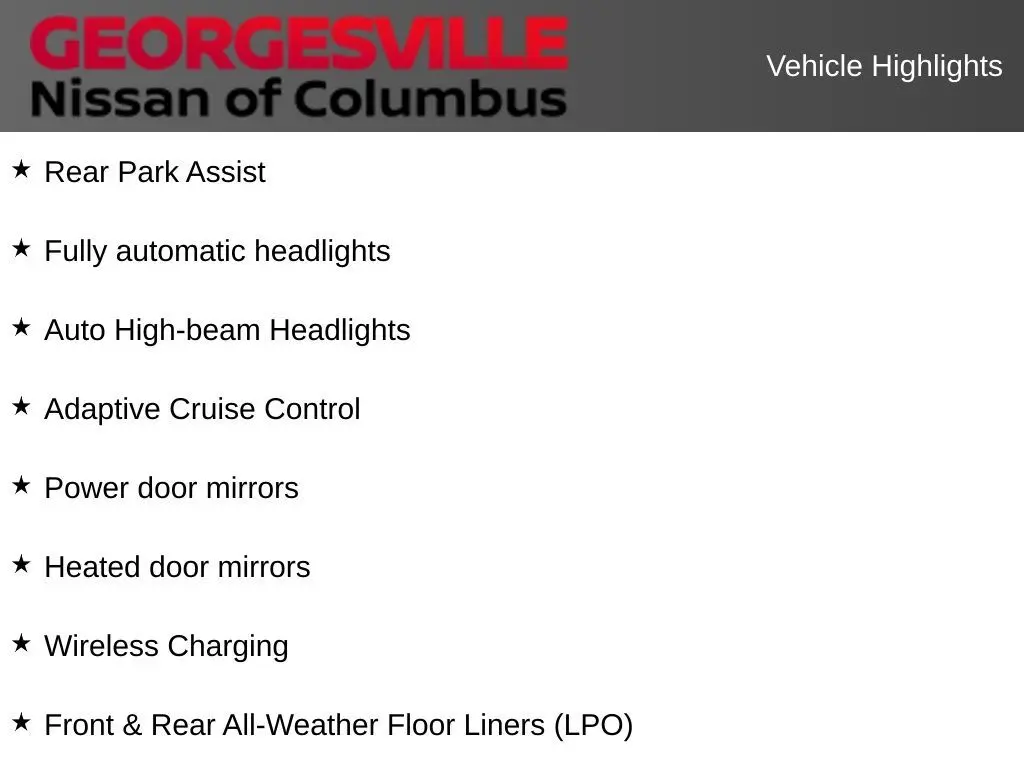 GEORGESVILLE
Nissan of Columbus

Vehicle Highlights

★ Rear Park Assist

★ Fully automatic headlights

★ Auto High-beam Headlights

★ Adaptive Cruise Control

★ Power door mirrors

★ Heated door mirrors

★ Wireless Charging

★ Front & Rear All-Weather Floor Liners (LPO)